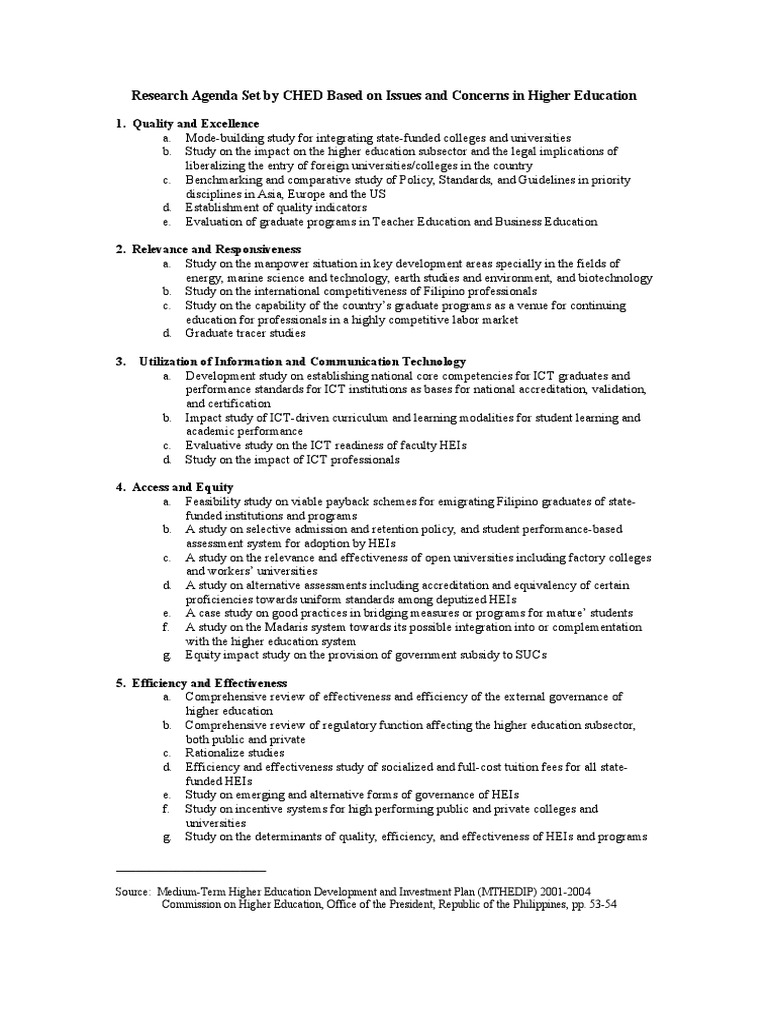 Research Agenda Set by CHED Based on Issues and Concerns in Higher Education

1. Quality and Excellence
a. Mode-building study for integrating state-funded colleges and universities
b. Study on the impact on the higher education subsector and the legal implications of liberalizing the entry of foreign universities/colleges in the country
c. Benchmarking and comparative study of Policy, Standards, and Guidelines in priority disciplines in Asia, Europe and the US
d. Establishment of quality indicators
e. Evaluation of graduate programs in Teacher Education and Business Education

2. Relevance and Responsiveness
a. Study on the manpower situation in key development areas specially in the fields of energy, marine science and technology, earth studies and environment, and biotechnology
b. Study on the international competitiveness of Filipino professionals
c. Study on the capability of the country's graduate programs as a venue for continuing education for professionals in a highly competitive labor market
d. Graduate tracer studies

3. Utilization of Information and Communication Technology
a. Development study on establishing national core competencies for ICT graduates and performance standards for ICT institutions as bases for national accreditation, validation, and certification
b. Impact study of ICT-driven curriculum and learning modalities for student learning and academic performance
c. Evaluative study on the ICT readiness of faculty HEIs
d. Study on the impact of ICT professionals

4. Access and Equity
a. Feasibility study on viable payback schemes for emigrating Filipino graduates of state-funded institutions and programs
b. A study on selective admission and retention policy, and student performance-based assessment system for adoption by HEIs
c. A study on the relevance and effectiveness of open universities including factory colleges and workers' universities
d. A study on alternative assessments including accreditation and equivalency of certain proficiencies towards uniform standards among deputized HEIs
e. A case study on good practices in bridging measures or programs for mature' students
f. A study on the Madaris system towards its possible integration into or complementation with the higher education system
g. Equity impact study on the provision of government subsidy to SUCs

5. Efficiency and Effectiveness
a. Comprehensive review of effectiveness and efficiency of the external governance of higher education
b. Comprehensive review of regulatory function affecting the higher education subsector, both public and private
c. Rationalize studies
d. Efficiency and effectiveness study of socialized and full-cost tuition fees for all state-funded HEIs
e. Study on emerging and alternative forms of governance of HEIs
f. Study on incentive systems for high performing public and private colleges and universities
g. Study on the determinants of quality, efficiency, and effectiveness of HEIs and programs

Source: Medium-Term Higher Education Development and Investment Plan (MTHEDIP) 2001-2004
Commission on Higher Education, Office of the President, Republic of the Philippines, pp. 53-54